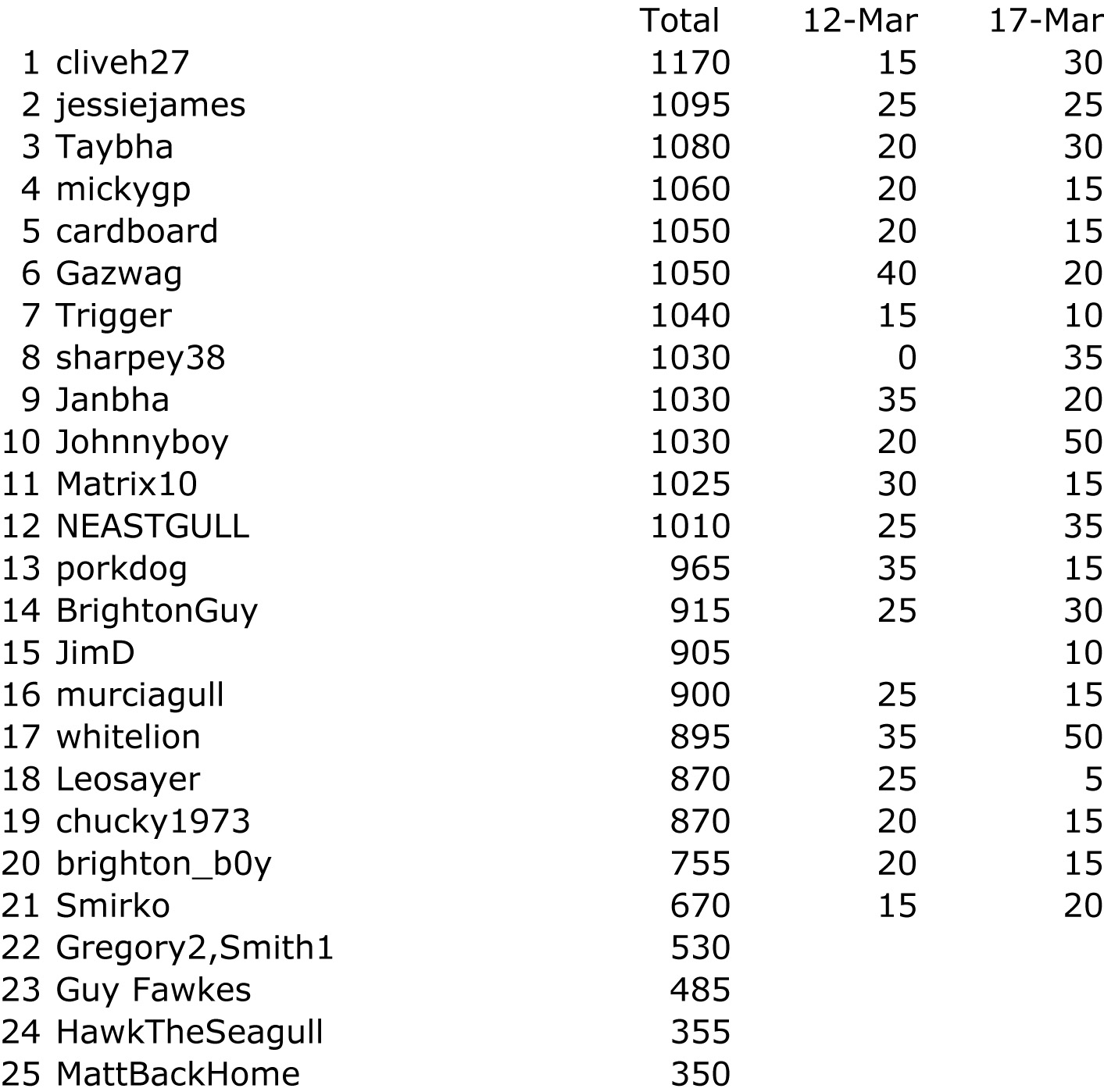 |  |  | Total | 12-Mar | 17-Mar |
|---|---|---|---|---|
| 1 | cliveh27 | 1170 | 15 | 30 |
| 2 | jessiejames | 1095 | 25 | 25 |
| 3 | Taybha | 1080 | 20 | 30 |
| 4 | mickygp | 1060 | 20 | 15 |
| 5 | cardboard | 1050 | 20 | 15 |
| 6 | Gazwag | 1050 | 40 | 20 |
| 7 | Trigger | 1040 | 15 | 10 |
| 8 | sharpey38 | 1030 | 0 | 35 |
| 9 | Janbha | 1030 | 35 | 20 |
| 10 | Johnnyboy | 1030 | 20 | 50 |
| 11 | Matrix10 | 1025 | 30 | 15 |
| 12 | NEASTGULL | 1010 | 25 | 35 |
| 13 | porkdog | 965 | 35 | 15 |
| 14 | BrightonGuy | 915 | 25 | 30 |
| 15 | JimD | 905 |  | 10 |
| 16 | murciagull | 900 | 25 | 15 |
| 17 | whitelion | 895 | 35 | 50 |
| 18 | Leosayer | 870 | 25 | 5 |
| 19 | chucky1973 | 870 | 20 | 15 |
| 20 | brighton_b0y | 755 | 20 | 15 |
| 21 | Smirko | 670 | 15 | 20 |
| 22 | Gregory2,Smith1 | 530 |  |  |
| 23 | Guy Fawkes | 485 |  |  |
| 24 | HawkTheSeagull | 355 |  |  |
| 25 | MattBackHome | 350 |  |  |